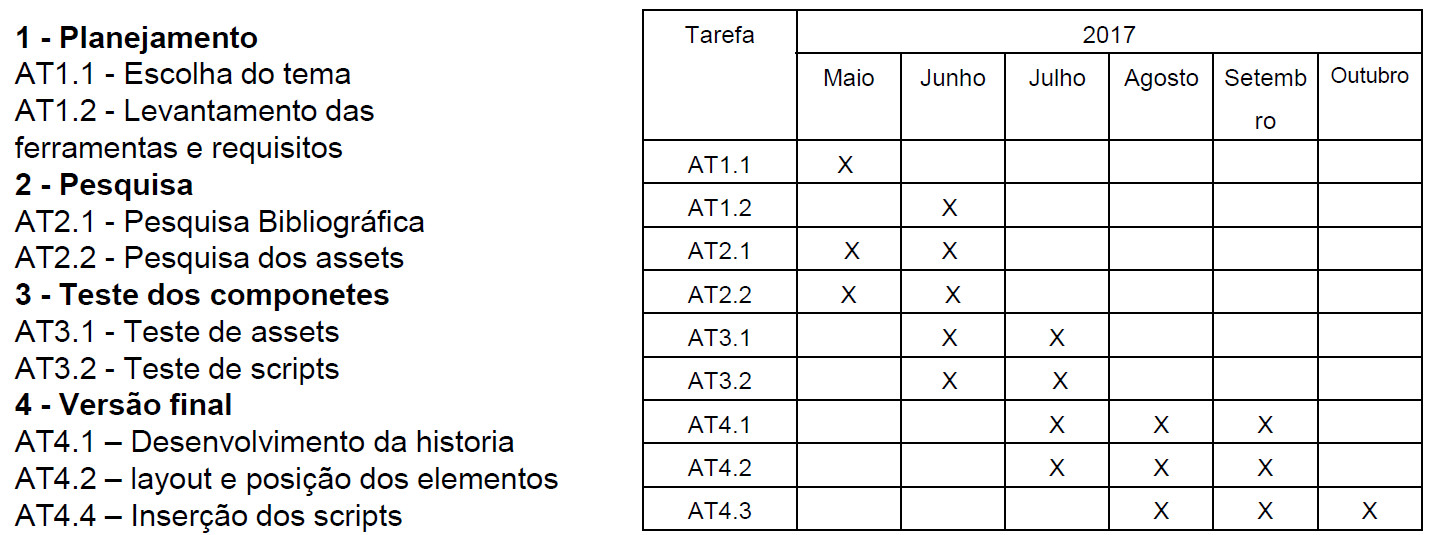 1 - Planejamento
AT1.1 - Escolha do tema
AT1.2 - Levantamento das ferramentas e requisitos
2 - Pesquisa
AT2.1 - Pesquisa Bibliográfica
AT2.2 - Pesquisa dos assets
3 - Teste dos componetes
AT3.1 - Teste de assets
AT3.2 - Teste de scripts
4 - Versão final
AT4.1 – Desenvolvimento da historia
AT4.2 – layout e posição dos elementos
AT4.4 – Inserção dos scripts

| Tarefa | 2017 | | | | | |
|---|---|---|---|---|---|---|
| | Maio | Junho | Julho | Agosto | Setembro | Outubro |
| AT1.1 | X | | | | | |
| AT1.2 | | X | | | | |
| AT2.1 | X | X | | | | |
| AT2.2 | X | X | | | | |
| AT3.1 | | X | X | | | |
| AT3.2 | | X | X | | | |
| AT4.1 | | | X | X | X | |
| AT4.2 | | | X | X | X | |
| AT4.3 | | | | X | X | X |